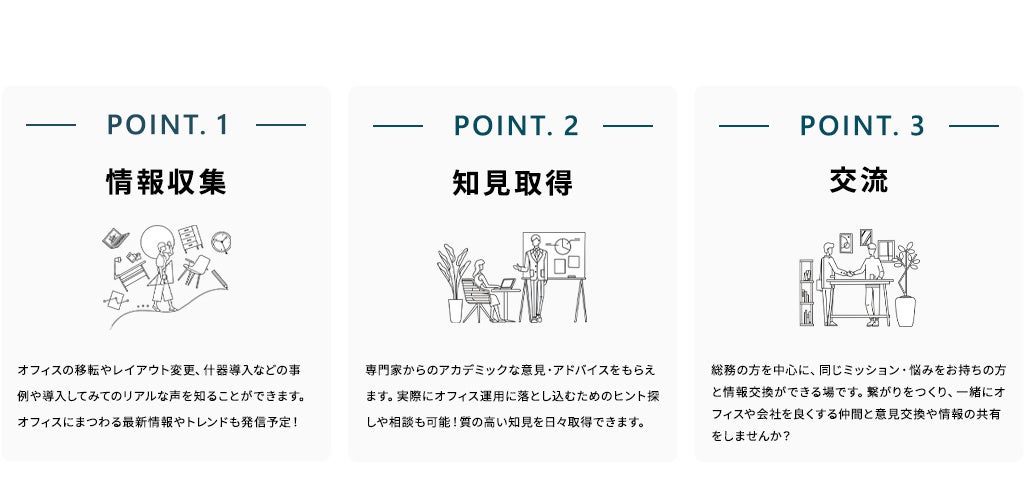 POINT. 1

情報収集

オフィスの移転やレイアウト変更、什器導入などの事例や導入してみてのリアルな声を知ることができます。オフィスにまつわる最新情報やトレンドも発信予定！

POINT. 2

知見取得

専門家からのアカデミックな意見・アドバイスをもらえます。実際にオフィス運用に落とし込むためのヒント探しや相談も可能！質の高い知見を日々取得できます。

POINT. 3

交流

総務の方を中心に、同じミッション・悩みをお持ちの方と情報交換ができる場です。繋がりをつくり、一緒にオフィスや会社を良くする仲間と意見交換や情報の共有をしませんか？